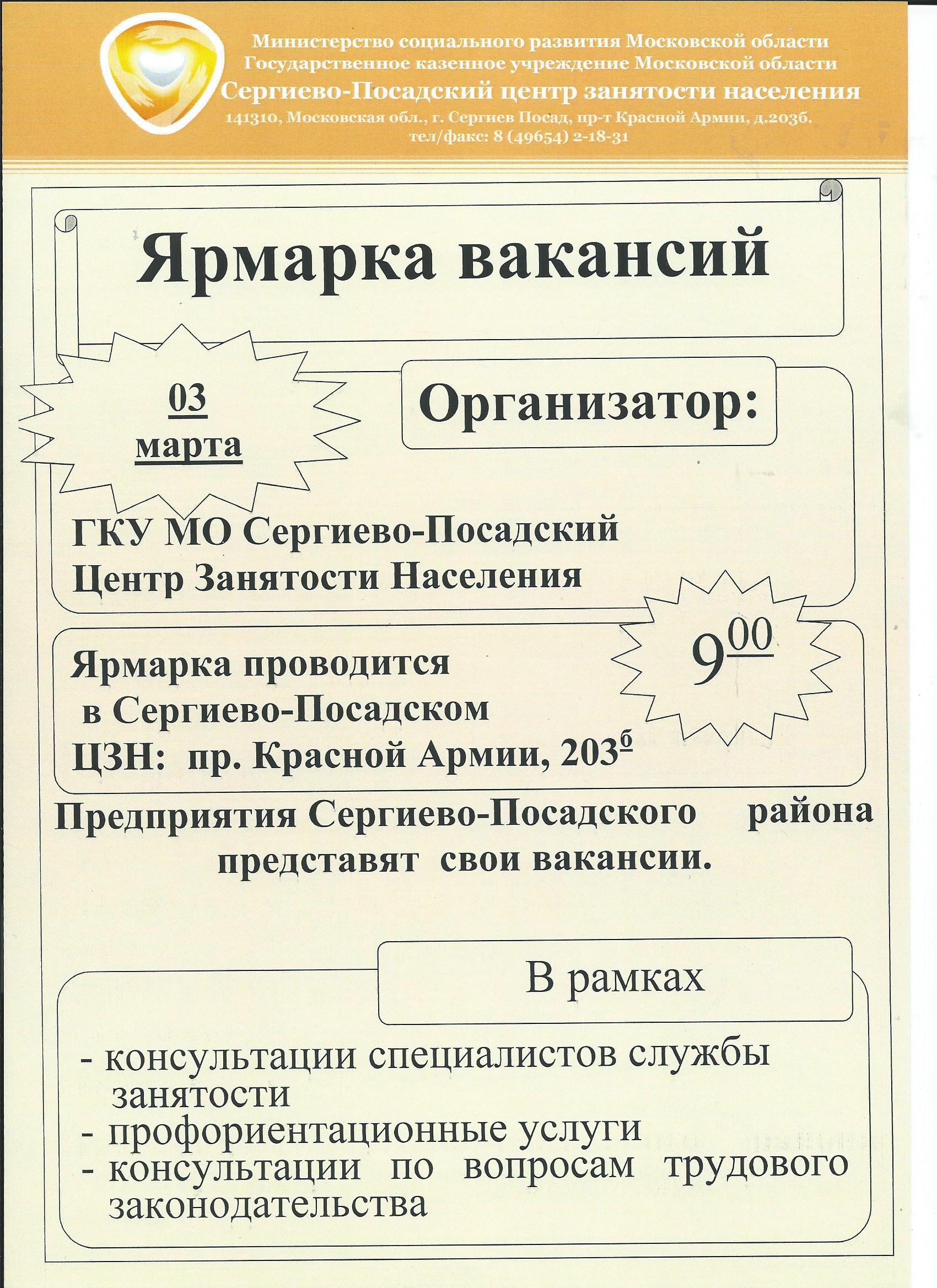 Министерство социального развития Московской области
Государственное казенное учреждение Московской области
Сергиево-Посадский центр занятости населения
141310, Московская обл., г. Сергиев Посад, пр-т Красной Армии, д.203б.
тел/факс: 8 (49654) 2-18-31

Ярмарка вакансий

03
марта

Организатор:

ГКУ МО Сергиево-Посадский
Центр Занятости Населения

$9^{00}$

Ярмарка проводится
в Сергиево-Посадском
ЦЗН: пр. Красной Армии, $203^{б}$

Предприятия Сергиево-Посадского района представят свои вакансии.

В рамках

- консультации специалистов службы занятости
- профориентационные услуги
- консультации по вопросам трудового законодательства